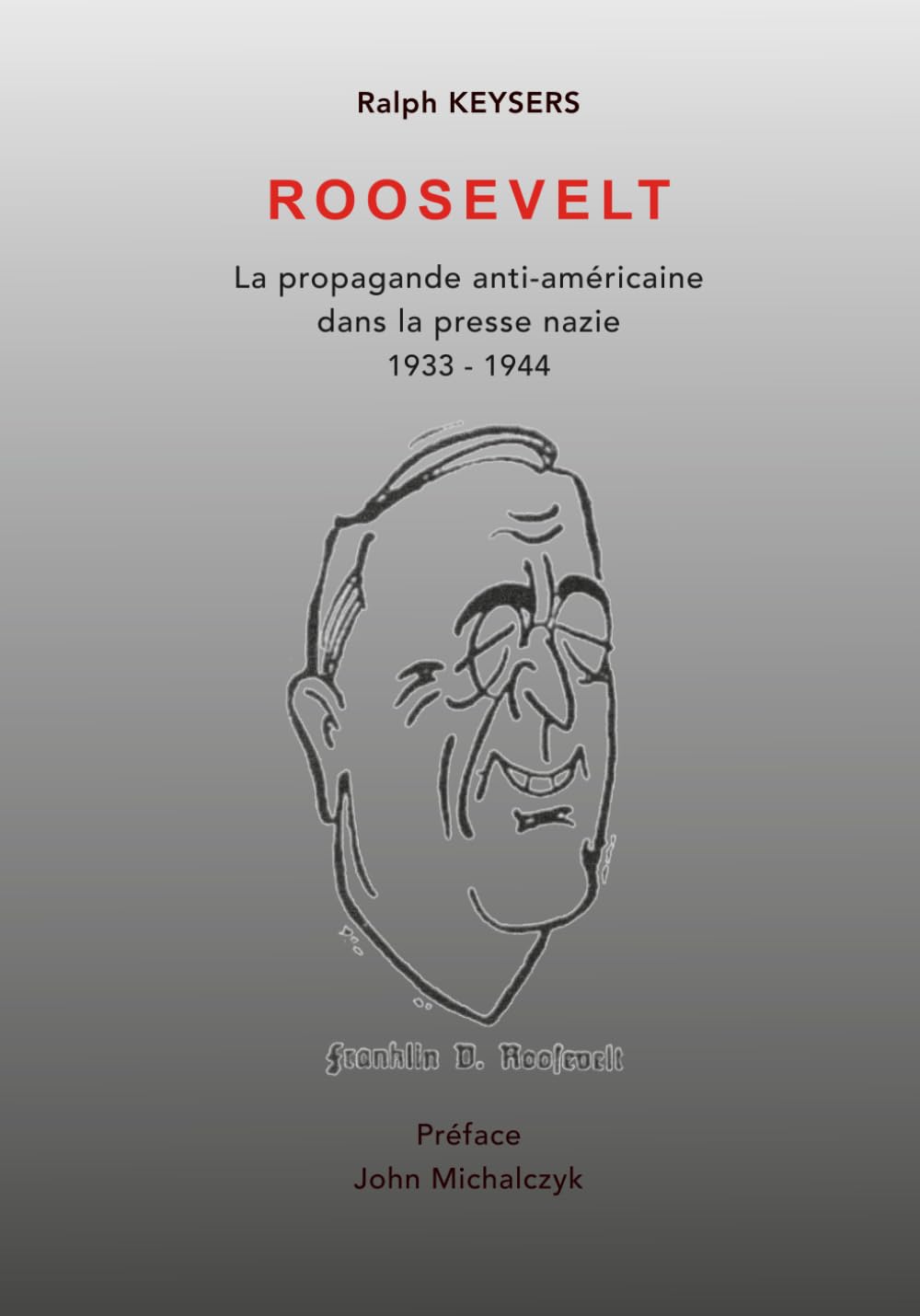 Ralph KEYSERS

ROOSEVELT

La propagande anti-américaine dans la presse nazie
1933 - 1944

Franklin D. Roosevelt

Préface
John Michalczyk